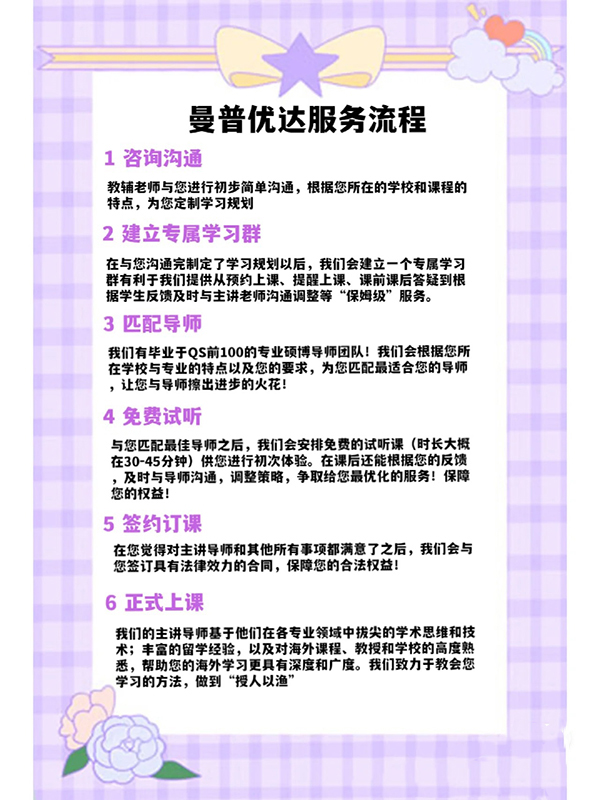 曼普优达服务流程

1 咨询沟通

教辅老师与您进行初步简单沟通，根据您所在的学校和课程的特点，为您定制学习规划

2 建立专属学习群

在与您沟通完制定了学习规划以后，我们会建立一个专属学习群有利于我们提供从预约上课、提醒上课、课前课后答疑到根据学生反馈及时与主讲老师沟通调整等“保姆级”服务。

3 匹配导师

我们有毕业于QS前100的专业硕博导师团队！我们会根据您所在学校与专业的特点以及您的要求，为您匹配最适合您的导师，让您与导师擦出进步的火花！

4 免费试听

与您匹配最佳导师之后，我们会安排免费的试听课（时长大概在30-45分钟）供您进行初次体验。在课后还能根据您的反馈，及时与导师沟通，调整策略，争取给您最优化的服务！保障您的权益！

5 签约订课

在您觉得对主讲导师和其他所有事项都满意了之后，我们会与您签订具有法律效力的合同，保障您的合法权益！

6 正式上课

我们的主讲导师基于他们在各专业领域中拔尖的学术思维和技术；丰富的留学经验，以及对海外课程、教授和学校的高度熟悉，帮助您的海外学习更具有深度和广度。我们致力于教会您学习的方法，做到“授人以渔”